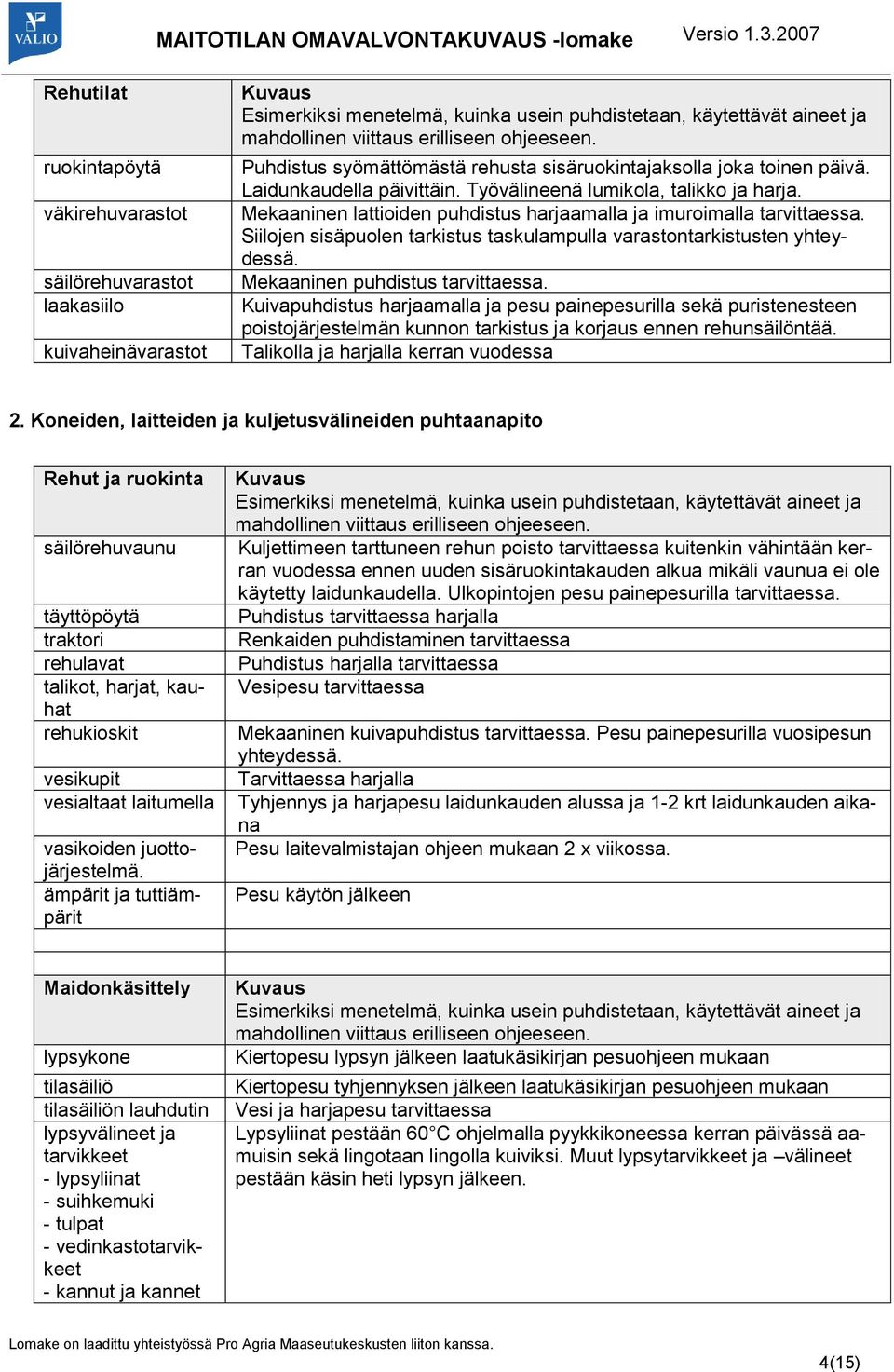 VALIO

MAITOTILAN OMAVALVONTAKUVAUS -lomake Versio 1.3.2007

| Rehutilat | Kuvaus Esimerkiksi menetelmä, kuinka usein puhdistetaan, käytettävät aineet ja mahdollinen viittaus erilliseen ohjeeseen. |
|---|---|
| ruokintapöytä | Puhdistus syömättömästä rehusta sisäruokintajaksolla joka toinen päivä. Laidunkaudella päivittäin. Työvälineenä lumikola, talikko ja harja. |
| väkirehuvarastot | Mekaaninen lattioiden puhdistus harjaamalla ja imuroimalla tarvittaessa. Siilojen sisäpuolen tarkistus taskulampulla varastontarkistusten yhteydessä. |
| säilörehuvarastot | Mekaaninen puhdistus tarvittaessa. |
| laakasiilo | Kuivapuhdistus harjaamalla ja pesu painepesurilla sekä puristenesteen poistojärjestelmän kunnon tarkistus ja korjaus ennen rehunsäilöntää. |
| kuivaheinävarastot | Talikolla ja harjalla kerran vuodessa |

2. Koneiden, laitteiden ja kuljetusvälineiden puhtaanapito

| Rehut ja ruokinta | Kuvaus Esimerkiksi menetelmä, kuinka usein puhdistetaan, käytettävät aineet ja mahdollinen viittaus erilliseen ohjeeseen. |
|---|---|
| säilörehuvaunu | Kuljettimeen tarttuneen rehun poisto tarvittaessa kuitenkin vähintään kerran vuodessa ennen uuden sisäruokintakauden alkua mikäli vaunua ei ole käytetty laidunkaudella. Ulkopintojen pesu painepesurilla tarvittaessa. |
| täyttöpöytä | Puhdistus tarvittaessa harjalla |
| traktori | Renkaiden puhdistaminen tarvittaessa |
| rehulavat | Puhdistus harjalla tarvittaessa |
| talikot, harjat, kauhat | Vesipesu tarvittaessa |
| rehukioskit | Mekaaninen kuivapuhdistus tarvittaessa. Pesu painepesurilla vuosipesun yhteydessä. |
| vesikupit | Tarvittaessa harjalla |
| vesialtaat laitumella | Tyhjennys ja harjapesu laidunkauden alussa ja 1-2 krt laidunkauden aikana |
| vasikoiden juottojärjestelmä. | Pesu laitevalmistajan ohjeen mukaan 2 x viikossa. |
| ämpärit ja tuttiämpärit | Pesu käytön jälkeen |
| | |

| Maidonkäsittely | Kuvaus Esimerkiksi menetelmä, kuinka usein puhdistetaan, käytettävät aineet ja mahdollinen viittaus erilliseen ohjeeseen. |
|---|---|
| lypsykone | Kiertopesu lypsyn jälkeen laatukäsikirjan pesuohjeen mukaan |
| tilasäiliö | Kiertopesu tyhjennyksen jälkeen laatukäsikirjan pesuohjeen mukaan |
| tilasäiliön lauhdutin | Vesi ja harjapesu tarvittaessa |
| lypsyvälineet ja tarvikkeet - lypsyliinat - suihkemuki - tulpat - vedinkastotarvikkeet - kannut ja kannet | Lypsyliinat pestään 60°C ohjelmalla pyykkikoneessa kerran päivässä aamuisin sekä lingotaan lingolla kuiviksi. Muut lypsytarvikkeet ja –välineet pestään käsin heti lypsyn jälkeen. |

Lomake on laadittu yhteistyössä Pro Agria Maaseutukeskusten liiton kanssa.

4(15)